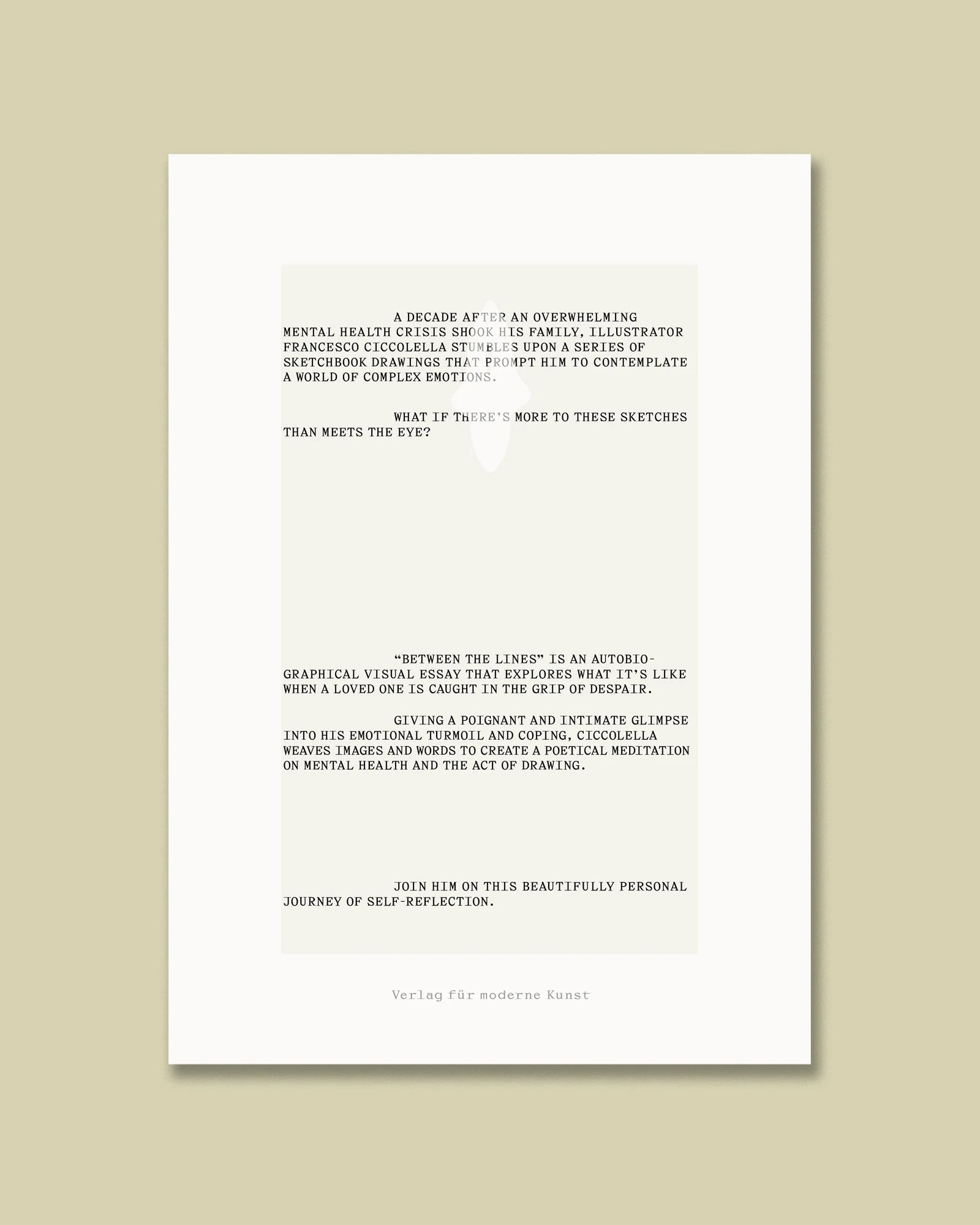 A DECADE AFTER AN OVERWHELMING MENTAL HEALTH CRISIS SHOOK HIS FAMILY, ILLUSTRATOR FRANCESCO CICCOLELLA STUMBLES UPON A SERIES OF SKETCHBOOK DRAWINGS THAT PROMPT HIM TO CONTEMPLATE A WORLD OF COMPLEX EMOTIONS.

WHAT IF THERE'S MORE TO THESE SKETCHES THAN MEETS THE EYE?

"BETWEEN THE LINES" IS AN AUTOBIOGRAPHICAL VISUAL ESSAY THAT EXPLORES WHAT IT'S LIKE WHEN A LOVED ONE IS CAUGHT IN THE GRIP OF DESPAIR.

GIVING A POIGNANT AND INTIMATE GLIMPSE INTO HIS EMOTIONAL TURMOIL AND COPING, CICCOLELLA WEAVES IMAGES AND WORDS TO CREATE A POETICAL MEDITATION ON MENTAL HEALTH AND THE ACT OF DRAWING.

JOIN HIM ON THIS BEAUTIFULLY PERSONAL JOURNEY OF SELF-REFLECTION.

Verlag für moderne Kunst